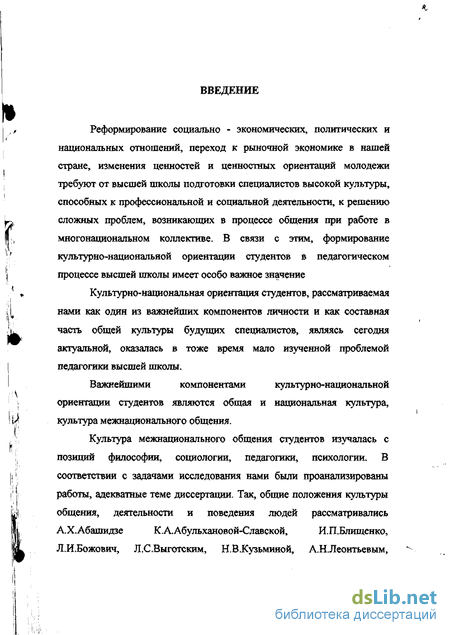 ВВЕДЕНИЕ

Реформирование социально - экономических, политических и национальных отношений, переход к рыночной экономике в нашей стране, изменения ценностей и ценностных ориентаций молодежи требуют от высшей школы подготовки специалистов высокой культуры, способных к профессиональной и социальной деятельности, к решению сложных проблем, возникающих в процессе общения при работе в многонациональном коллективе. В связи с этим, формирование культурно-национальной ориентации студентов в педагогическом процессе высшей школы имеет особо важное значение

Культурно-национальная ориентация студентов, рассматриваемая нами как один из важнейших компонентов личности и как составная часть общей культуры будущих специалистов, являясь сегодня актуальной, оказалась в тоже время мало изученной проблемой педагогики высшей школы.

Важнейшими компонентами культурно-национальной ориентации студентов являются общая и национальная культура, культура межнационального общения.

Культура межнационального общения студентов изучалась с позиций философии, социологии, педагогики, психологии. В соответствии с задачами исследования нами были проанализированы работы, адекватные теме диссертации. Так, общие положения культуры общения, деятельности и поведения людей рассматривались А.Х.Абашидзе К.А.Абульхановой-Славской, И.П.Блищенко, Л.И.Божович, Л.С.Выготским, Н.В.Кузьминой, А.Н.Леонтьевым,

dsLib.net
библиотека диссертаций